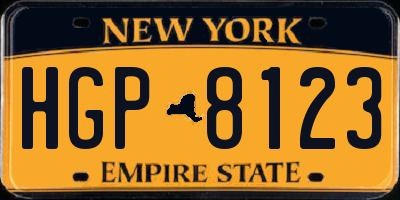 NEW YORK

HGP 8123

EMPIRE STATE